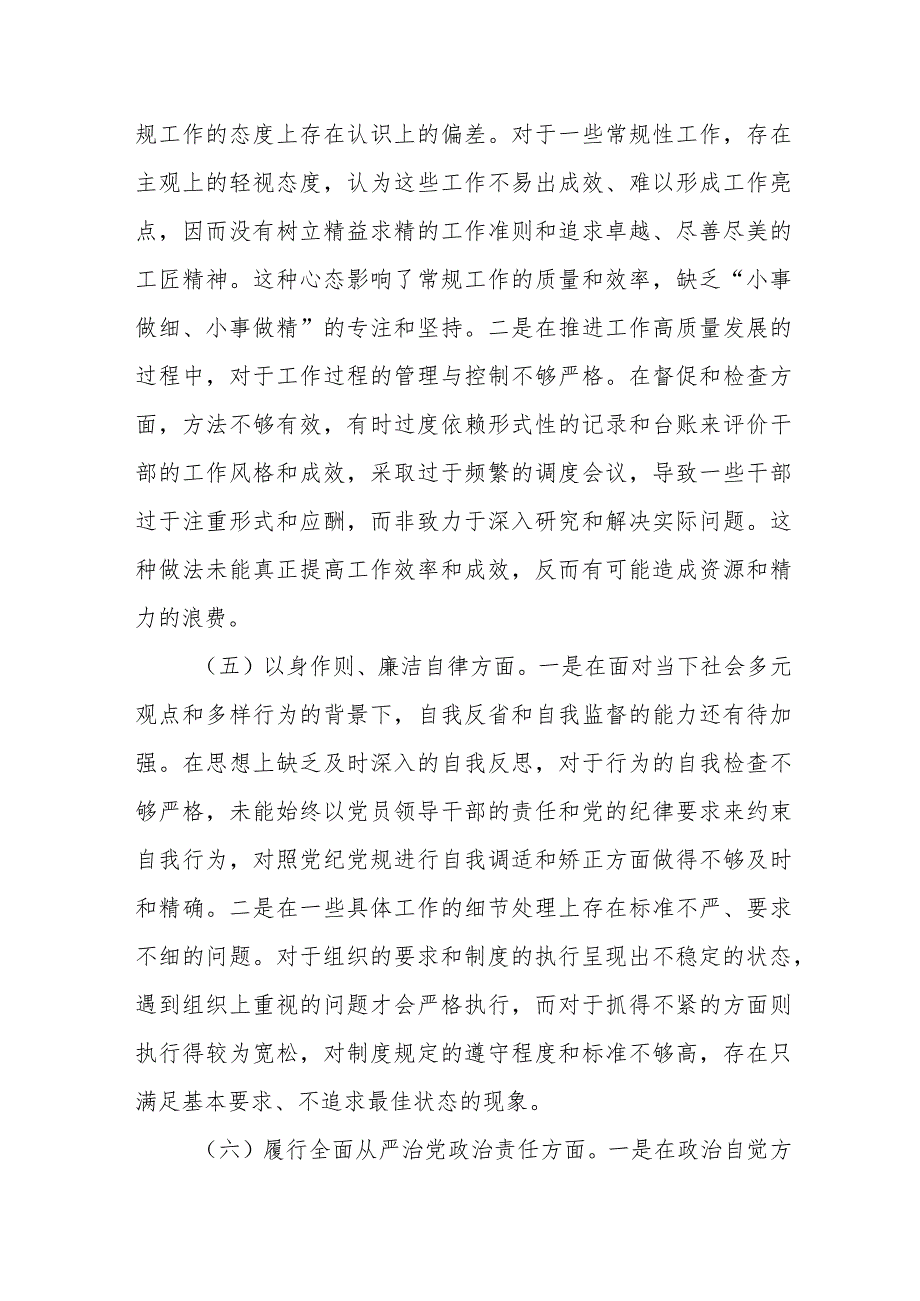 规工作的态度上存在认识上的偏差。对于一些常规性工作，存在主观上的轻视态度，认为这些工作不易出成效、难以形成工作亮点，因而没有树立精益求精的工作准则和追求卓越、尽善尽美的工匠精神。这种心态影响了常规工作的质量和效率，缺乏“小事做细、小事做精”的专注和坚持。二是在推进工作高质量发展的过程中，对于工作过程的管理与控制不够严格。在督促和检查方面，方法不够有效，有时过度依赖形式性的记录和台账来评价干部的工作风格和成效，采取过于频繁的调度会议，导致一些干部过于注重形式和应酬，而非致力于深入研究和解决实际问题。这种做法未能真正提高工作效率和成效，反而有可能造成资源和精力的浪费。

（五）以身作则、廉洁自律方面。一是在面对当下社会多元观点和多样行为的背景下，自我反省和自我监督的能力还有待加强。在思想上缺乏及时深入的自我反思，对于行为的自我检查不够严格，未能始终以党员领导干部的责任和党的纪律要求来约束自我行为，对照党纪党规进行自我调适和矫正方面做得不够及时和精确。二是在一些具体工作的细节处理上存在标准不严、要求不细的问题。对于组织的要求和制度的执行呈现出不稳定的状态，遇到组织上重视的问题才会严格执行，而对于抓得不紧的方面则执行得较为宽松，对制度规定的遵守程度和标准不够高，存在只满足基本要求、不追求最佳状态的现象。

（六）履行全面从严治党政治责任方面。一是在政治自觉方